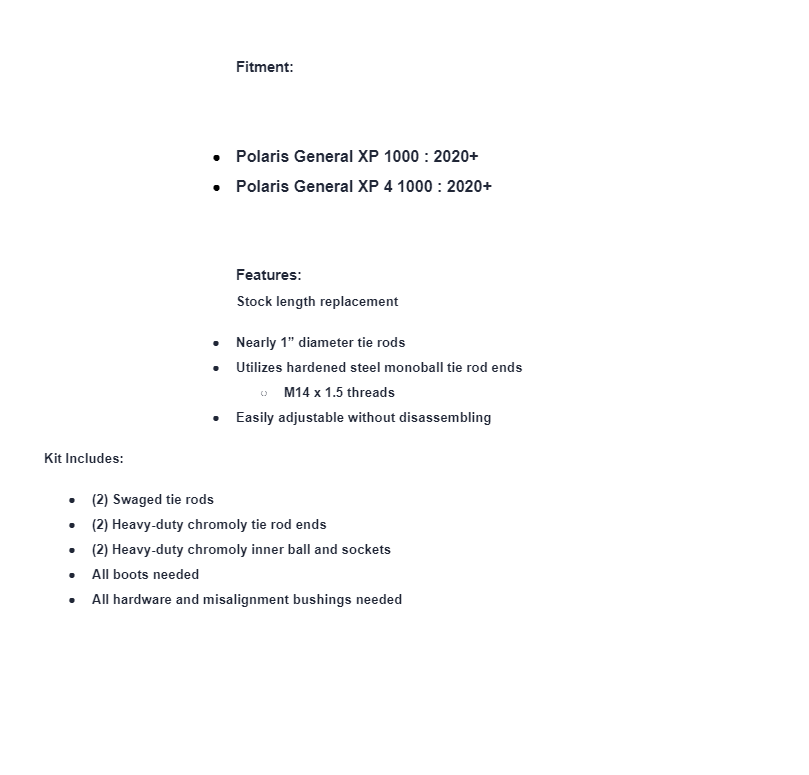 Fitment:

- Polaris General XP 1000 : 2020+
- Polaris General XP 4 1000 : 2020+

Features:

Stock length replacement

- Nearly 1” diameter tie rods
- Utilizes hardened steel monoball tie rod ends
  - M14 x 1.5 threads
- Easily adjustable without disassembling

Kit Includes:

- (2) Swaged tie rods
- (2) Heavy-duty chromoly tie rod ends
- (2) Heavy-duty chromoly inner ball and sockets
- All boots needed
- All hardware and misalignment bushings needed